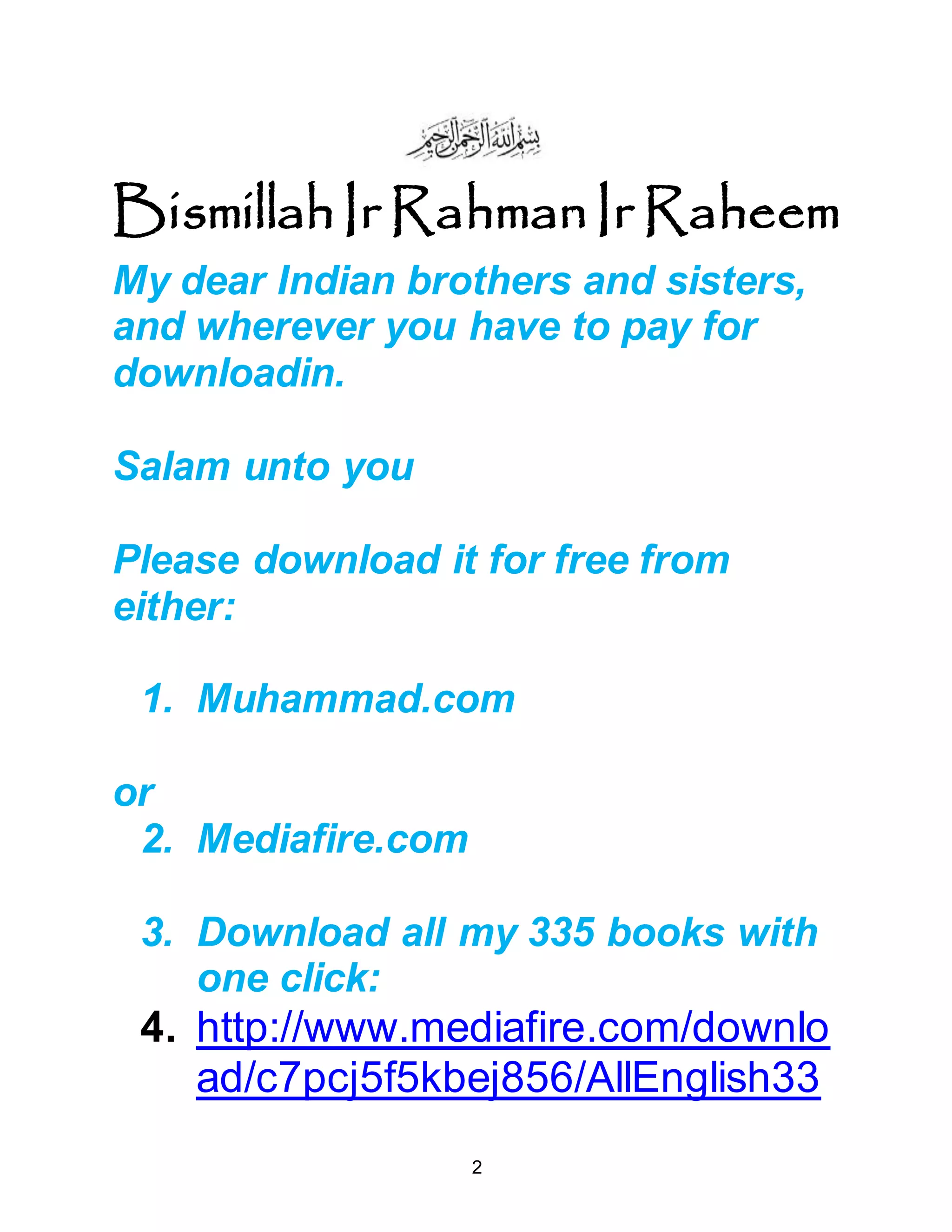 بسم الله الرحمن الرحيم

Bismillah Ir Rahman Ir Raheem

My dear Indian brothers and sisters, and wherever you have to pay for downloadin.

Salam unto you

Please download it for free from either:

1. Muhammad.com

or

2. Mediafire.com

3. Download all my 335 books with one click:

4. http://www.mediafire.com/download/c7pcj5f5kbej856/AllEnglish33

2